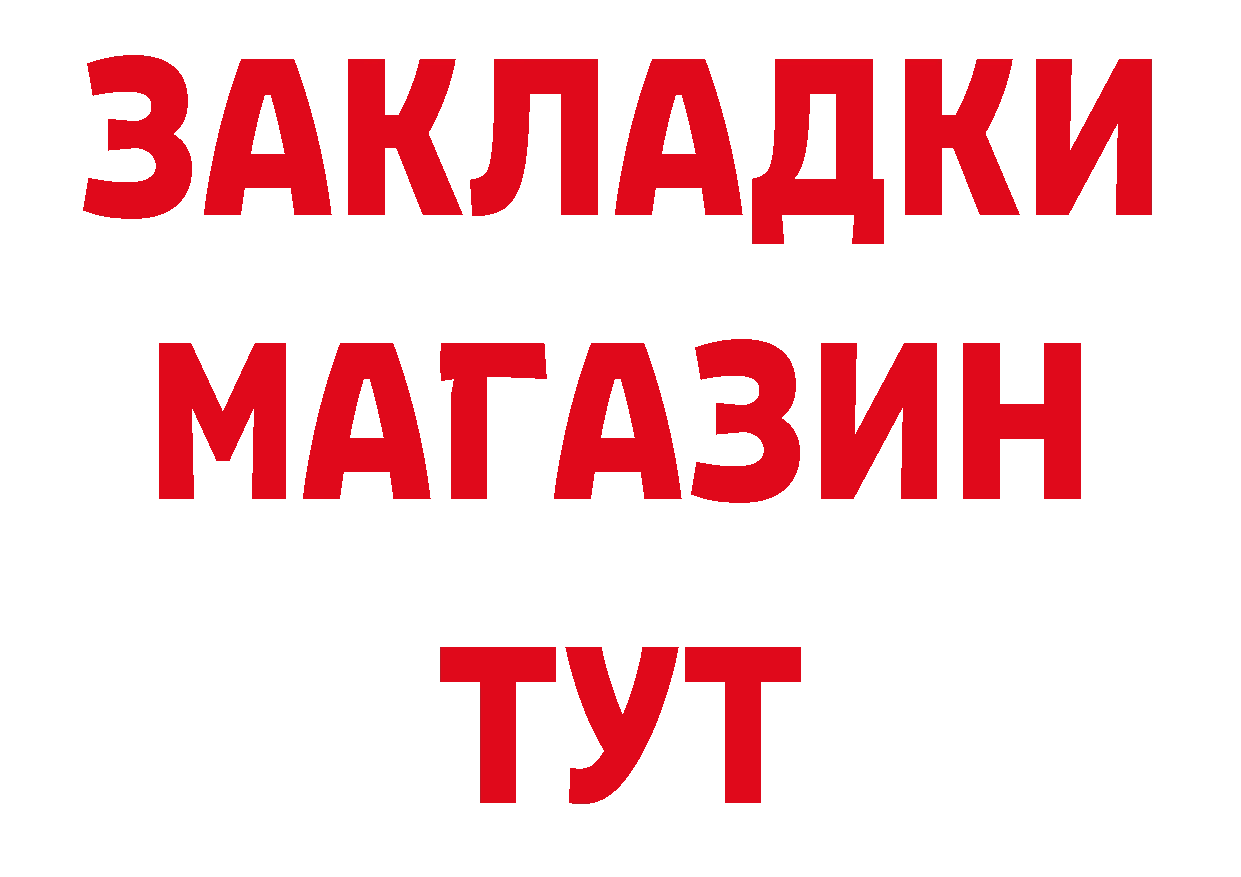 ЗАКЛАДКИ
МАГАЗИН
ТУТ